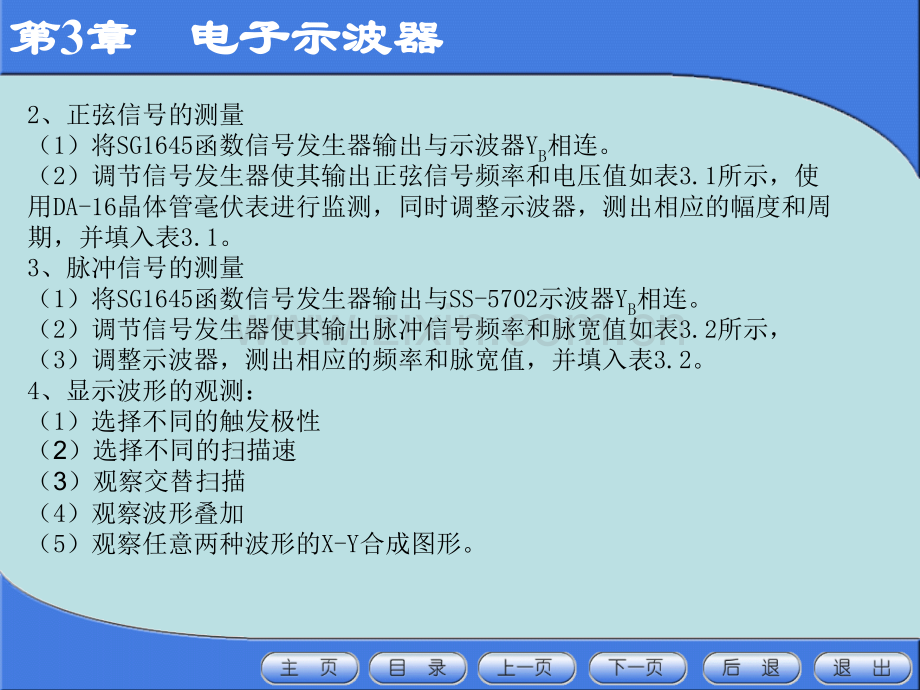 第3章　电子示波器

2、正弦信号的测量
（1）将SG1645函数信号发生器输出与示波器$Y_B$相连。
（2）调节信号发生器使其输出正弦信号频率和电压值如表3.1所示，使用DA-16晶体管毫伏表进行监测，同时调整示波器，测出相应的幅度和周期，并填入表3.1。
3、脉冲信号的测量
（1）将SG1645函数信号发生器输出与SS-5702示波器$Y_B$相连。
（2）调节信号发生器使其输出脉冲信号频率和脉宽值如表3.2所示，
（3）调整示波器，测出相应的频率和脉宽值，并填入表3.2。
4、显示波形的观测：
（1）选择不同的触发极性
（2）选择不同的扫描速
（3）观察交替扫描
（4）观察波形叠加
（5）观察任意两种波形的X-Y合成图形。

主　页　目　录　上一页　下一页　后　退　退　出